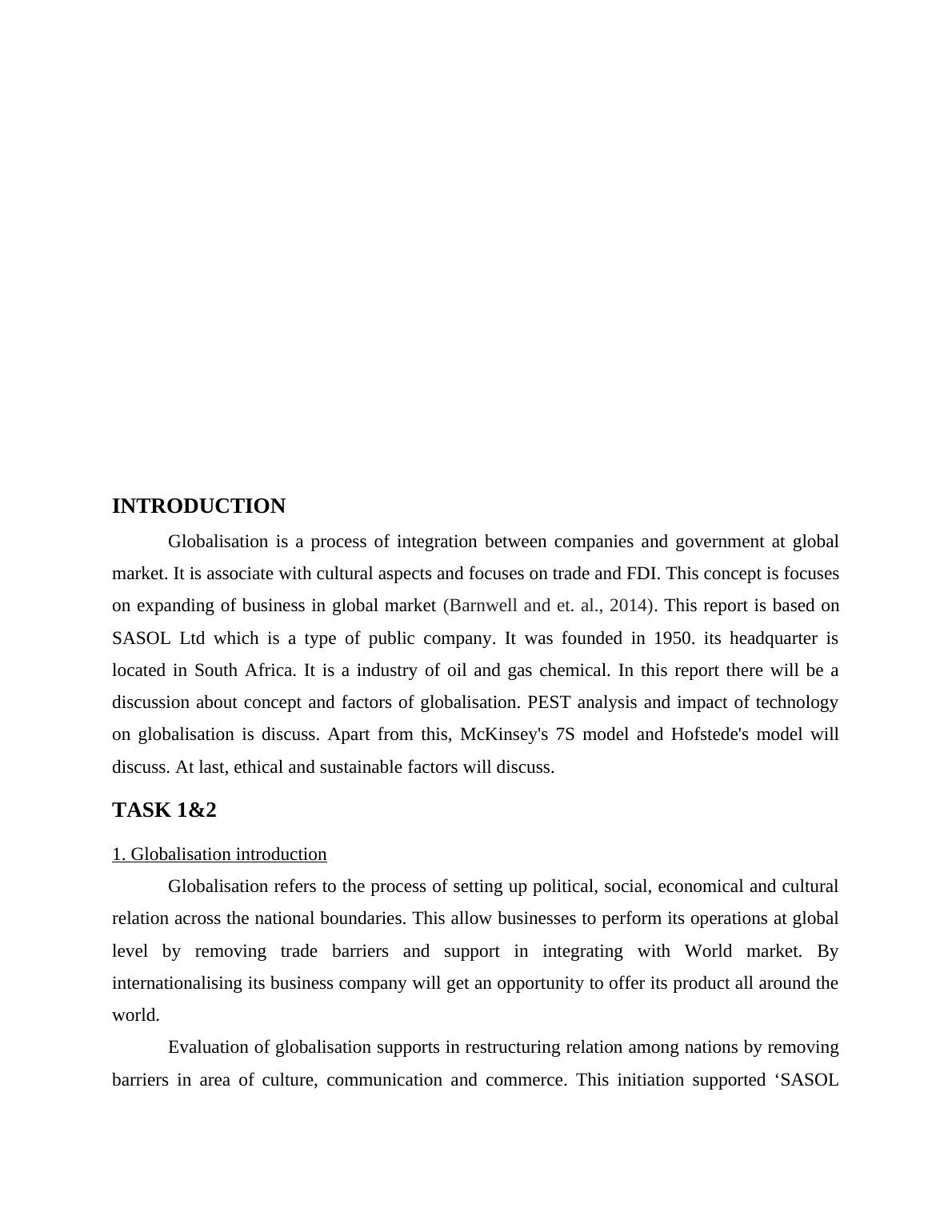 INTRODUCTION

Globalisation is a process of integration between companies and government at global market. It is associate with cultural aspects and focuses on trade and FDI. This concept is focuses on expanding of business in global market (Barnwell and et. al., 2014). This report is based on SASOL Ltd which is a type of public company. It was founded in 1950. its headquarter is located in South Africa. It is a industry of oil and gas chemical. In this report there will be a discussion about concept and factors of globalisation. PEST analysis and impact of technology on globalisation is discuss. Apart from this, McKinsey's 7S model and Hofstede's model will discuss. At last, ethical and sustainable factors will discuss.

TASK 1&2

1. Globalisation introduction

Globalisation refers to the process of setting up political, social, economical and cultural relation across the national boundaries. This allow businesses to perform its operations at global level by removing trade barriers and support in integrating with World market. By internationalising its business company will get an opportunity to offer its product all around the world.

Evaluation of globalisation supports in restructuring relation among nations by removing barriers in area of culture, communication and commerce. This initiation supported ‘SASOL